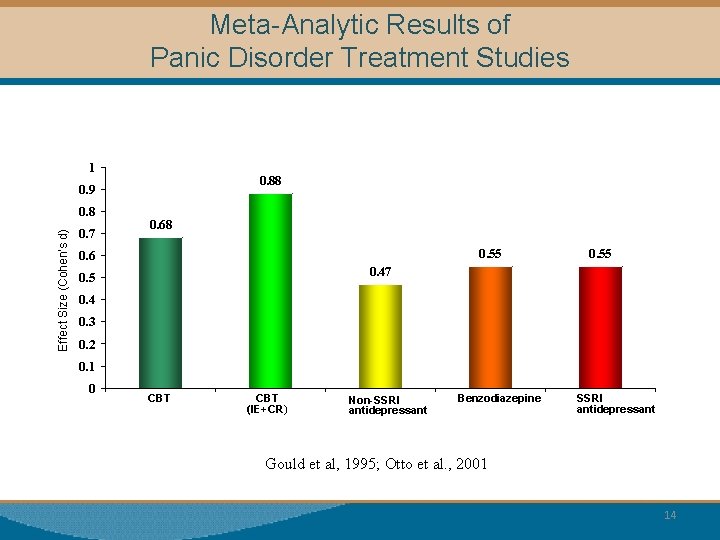 Meta-Analytic Results of
Panic Disorder Treatment Studies

Effect Size (Cohen's d)

1
0.9
0.8
0.7
0.6
0.5
0.4
0.3
0.2
0.1
0

0.68
0.88
0.47
0.55
0.55

CBT
CBT (IE+CR)
Non-SSRI antidepressant
Benzodiazepine
SSRI antidepressant

Gould et al, 1995; Otto et al., 2001

14